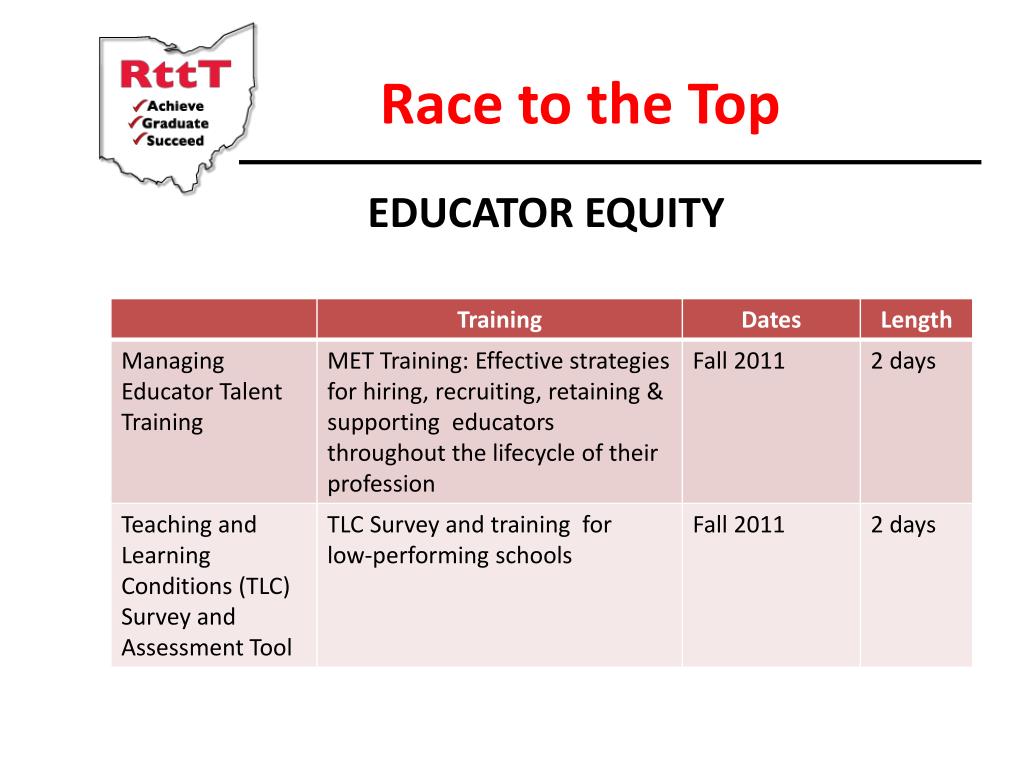 RttT
✓Achieve
✓Graduate
✓Succeed

Race to the Top

EDUCATOR EQUITY

| | Training | Dates | Length |
|---|---|---|---|
| Managing Educator Talent Training | MET Training: Effective strategies for hiring, recruiting, retaining & supporting educators throughout the lifecycle of their profession | Fall 2011 | 2 days |
| Teaching and Learning Conditions (TLC) Survey and Assessment Tool | TLC Survey and training for low-performing schools | Fall 2011 | 2 days |